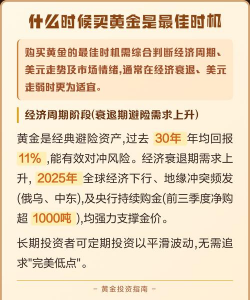 什么时候买黄金是最佳时机

购买黄金的最佳时机需综合判断经济周期、美元走势及市场情绪,通常在经济衰退、美元走弱时更为适宜。

经济周期阶段(衰退期避险需求上升)

黄金是经典避险资产,过去 30年 年均回报 11% ,能有效对冲风险。经济衰退期需求上升, 2025年 全球经济下行、地缘冲突频发(俄乌、中东),及央行持续购金(前三季度净购超 1000吨 ),均强力支撑金价。

长期投资者可定期投资以平滑波动,无需追求"完美低点"。

- 黄金投资指南 -